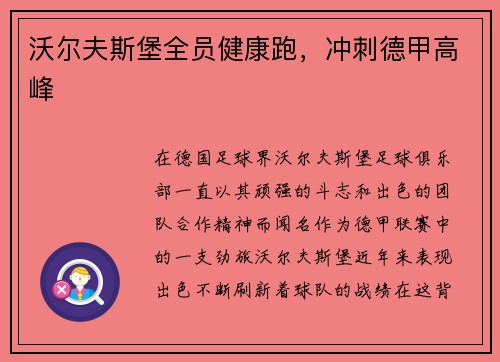 沃尔夫斯堡全员健康跑，冲刺德甲高峰

在德国足球界沃尔夫斯堡足球俱乐部一直以其顽强的斗志和出色的团队合作精神而闻名作为德甲联赛中的一支劲旅沃尔夫斯堡近年来表现出色不断刷新着球队的战绩在这背